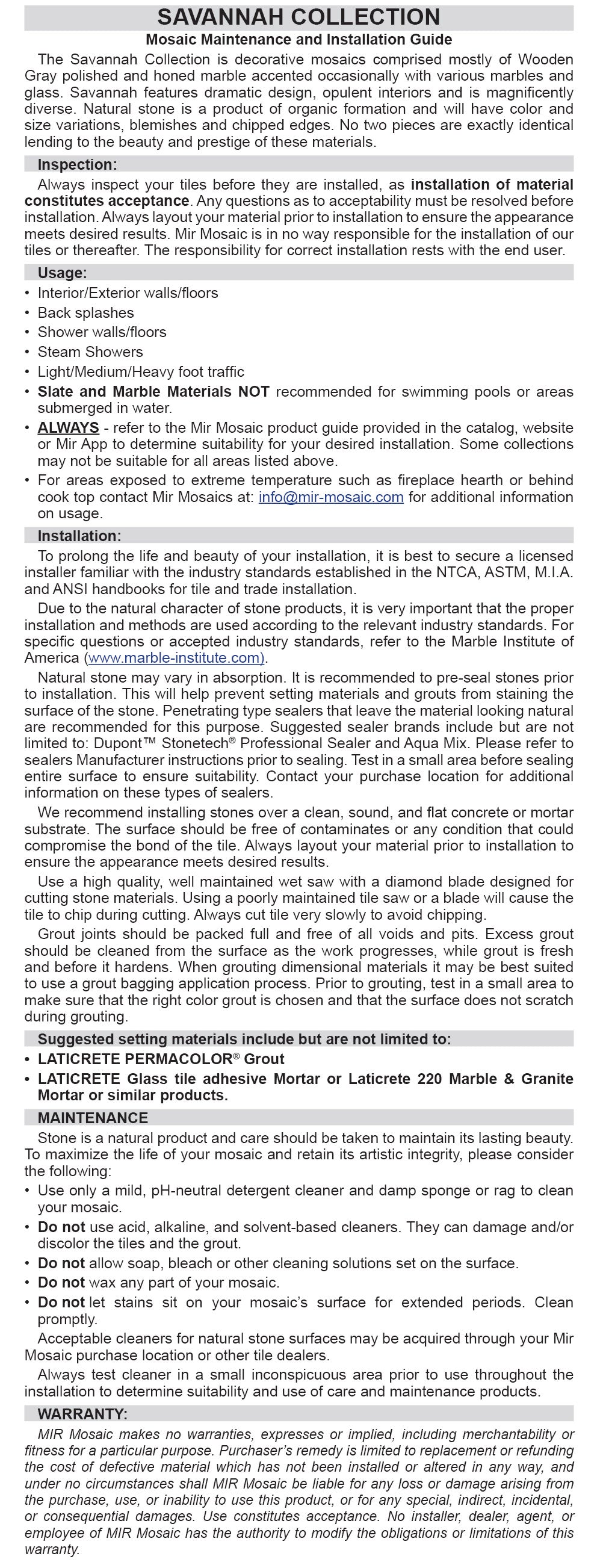 SAVANNAH COLLECTION

Mosaic Maintenance and Installation Guide

The Savannah Collection is decorative mosaics comprised mostly of Wooden Gray polished and honed marble accented occasionally with various marbles and glass. Savannah features dramatic design, opulent interiors and is magnificently diverse. Natural stone is a product of organic formation and will have color and size variations, blemishes and chipped edges. No two pieces are exactly identical lending to the beauty and prestige of these materials.

Inspection:

Always inspect your tiles before they are installed, as installation of material constitutes acceptance. Any questions as to acceptability must be resolved before installation. Always layout your material prior to installation to ensure the appearance meets desired results. Mir Mosaic is in no way responsible for the installation of our tiles or thereafter. The responsibility for correct installation rests with the end user.

Usage:

• Interior/Exterior walls/floors
• Back splashes
• Shower walls/floors
• Steam Showers
• Light/Medium/Heavy foot traffic
• Slate and Marble Materials NOT recommended for swimming pools or areas submerged in water.
• ALWAYS - refer to the Mir Mosaic product guide provided in the catalog, website or Mir App to determine suitability for your desired installation. Some collections may not be suitable for all areas listed above.
• For areas exposed to extreme temperature such as fireplace hearth or behind cook top contact Mir Mosaics at: info@mir-mosaic.com for additional information on usage.

Installation:

To prolong the life and beauty of your installation, it is best to secure a licensed installer familiar with the industry standards established in the NTCA, ASTM, M.I.A. and ANSI handbooks for tile and trade installation.

Due to the natural character of stone products, it is very important that the proper installation and methods are used according to the relevant industry standards. For specific questions or accepted industry standards, refer to the Marble Institute of America (www.marble-institute.com).

Natural stone may vary in absorption. It is recommended to pre-seal stones prior to installation. This will help prevent setting materials and grouts from staining the surface of the stone. Penetrating type sealers that leave the material looking natural are recommended for this purpose. Suggested sealer brands include but are not limited to: Dupont™ Stonetech® Professional Sealer and Aqua Mix. Please refer to sealers Manufacturer instructions prior to sealing. Test in a small area before sealing entire surface to ensure suitability. Contact your purchase location for additional information on these types of sealers.

We recommend installing stones over a clean, sound, and flat concrete or mortar substrate. The surface should be free of contaminates or any condition that could compromise the bond of the tile. Always layout your material prior to installation to ensure the appearance meets desired results.

Use a high quality, well maintained wet saw with a diamond blade designed for cutting stone materials. Using a poorly maintained tile saw or a blade will cause the tile to chip during cutting. Always cut tile very slowly to avoid chipping.

Grout joints should be packed full and free of all voids and pits. Excess grout should be cleaned from the surface as the work progresses, while grout is fresh and before it hardens. When grouting dimensional materials it may be best suited to use a grout bagging application process. Prior to grouting, test in a small area to make sure that the right color grout is chosen and that the surface does not scratch during grouting.

Suggested setting materials include but are not limited to:

• LATICRETE PERMACOLOR® Grout
• LATICRETE Glass tile adhesive Mortar or Laticrete 220 Marble & Granite Mortar or similar products.

MAINTENANCE

Stone is a natural product and care should be taken to maintain its lasting beauty. To maximize the life of your mosaic and retain its artistic integrity, please consider the following:

• Use only a mild, pH-neutral detergent cleaner and damp sponge or rag to clean your mosaic.
• Do not use acid, alkaline, and solvent-based cleaners. They can damage and/or discolor the tiles and the grout.
• Do not allow soap, bleach or other cleaning solutions set on the surface.
• Do not wax any part of your mosaic.
• Do not let stains sit on your mosaic's surface for extended periods. Clean promptly.

Acceptable cleaners for natural stone surfaces may be acquired through your Mir Mosaic purchase location or other tile dealers.

Always test cleaner in a small inconspicuous area prior to use throughout the installation to determine suitability and use of care and maintenance products.

WARRANTY:

MIR Mosaic makes no warranties, expresses or implied, including merchantability or fitness for a particular purpose. Purchaser's remedy is limited to replacement or refunding the cost of defective material which has not been installed or altered in any way, and under no circumstances shall MIR Mosaic be liable for any loss or damage arising from the purchase, use, or inability to use this product, or for any special, indirect, incidental, or consequential damages. Use constitutes acceptance. No installer, dealer, agent, or employee of MIR Mosaic has the authority to modify the obligations or limitations of this warranty.